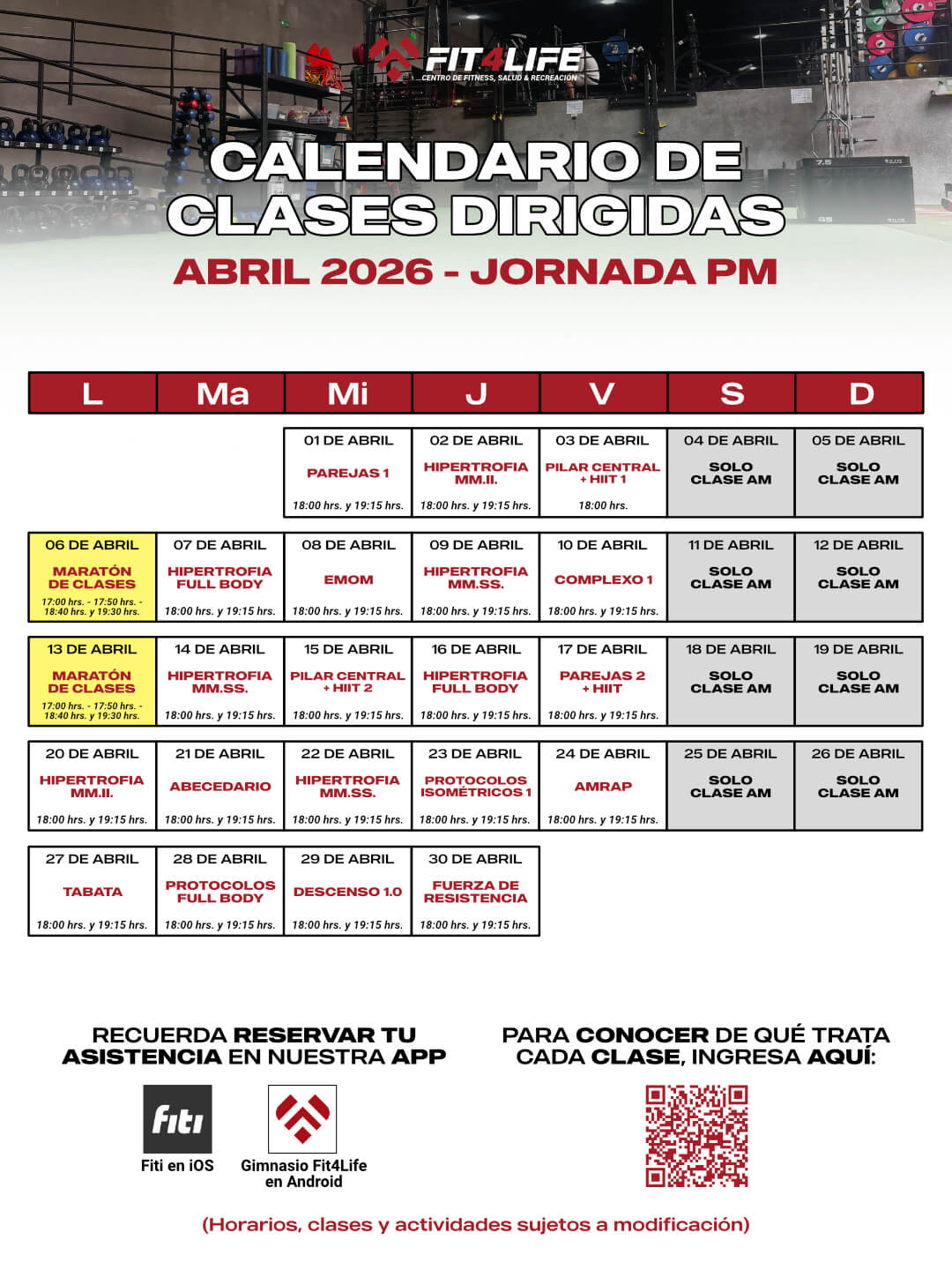 FIT4LIFE
CENTRO DE FITNESS, SALUD & RECREACIÓN

CALENDARIO DE CLASES DIRIGIDAS

ABRIL 2026 - JORNADA PM

| L | Ma | Mi | J | V | S | D |
|---|---|---|---|---|---|---|
| | | 01 DE ABRIL PAREJAS 1 18:00 hrs. y 19:15 hrs. | 02 DE ABRIL HIPERTROFIA MM.II. 18:00 hrs. y 19:15 hrs. | 03 DE ABRIL PILAR CENTRAL + HIIT 1 18:00 hrs. | 04 DE ABRIL SOLO CLASE AM | 05 DE ABRIL SOLO CLASE AM |
| 06 DE ABRIL MARATÓN DE CLASES 17:00 hrs. - 17:50 hrs. - 18:40 hrs. y 19:30 hrs. | 07 DE ABRIL HIPERTROFIA FULL BODY 18:00 hrs. y 19:15 hrs. | 08 DE ABRIL EMOM 18:00 hrs. y 19:15 hrs. | 09 DE ABRIL HIPERTROFIA MM.SS. 18:00 hrs. y 19:15 hrs. | 10 DE ABRIL COMPLEXO 1 18:00 hrs. y 19:15 hrs. | 11 DE ABRIL SOLO CLASE AM | 12 DE ABRIL SOLO CLASE AM |
| 13 DE ABRIL MARATÓN DE CLASES 17:00 hrs. - 17:50 hrs. - 18:40 hrs. y 19:30 hrs. | 14 DE ABRIL HIPERTROFIA MM.SS. 18:00 hrs. y 19:15 hrs. | 15 DE ABRIL PILAR CENTRAL + HIIT 2 18:00 hrs. y 19:15 hrs. | 16 DE ABRIL HIPERTROFIA FULL BODY 18:00 hrs. y 19:15 hrs. | 17 DE ABRIL PAREJAS 2 + HIIT 18:00 hrs. y 19:15 hrs. | 18 DE ABRIL SOLO CLASE AM | 19 DE ABRIL SOLO CLASE AM |
| 20 DE ABRIL HIPERTROFIA MM.II. 18:00 hrs. y 19:15 hrs. | 21 DE ABRIL ABECEDARIO 18:00 hrs. y 19:15 hrs. | 22 DE ABRIL HIPERTROFIA MM.SS. 18:00 hrs. y 19:15 hrs. | 23 DE ABRIL PROTOCOLOS ISOMÉTRICOS 1 18:00 hrs. y 19:15 hrs. | 24 DE ABRIL AMRAP 18:00 hrs. y 19:15 hrs. | 25 DE ABRIL SOLO CLASE AM | 26 DE ABRIL SOLO CLASE AM |
| 27 DE ABRIL TABATA 18:00 hrs. y 19:15 hrs. | 28 DE ABRIL PROTOCOLOS FULL BODY 18:00 hrs. y 19:15 hrs. | 29 DE ABRIL DESCENSO 1.0 18:00 hrs. y 19:15 hrs. | 30 DE ABRIL FUERZA DE RESISTENCIA 18:00 hrs. y 19:15 hrs. | | | |

RECUERDA RESERVAR TU ASISTENCIA EN NUESTRA APP

fiti
Fiti en iOS

Gimnasio Fit4Life en Android

PARA CONOCER DE QUÉ TRATA CADA CLASE, INGRESA AQUÍ:

(Horarios, clases y actividades sujetos a modificación)